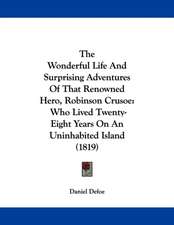 The
Wonderful Life And Surprising Adventures Of That Renowned Hero, Robinson Crusoe: Who Lived Twenty-Eight Years On An Uninhabited Island (1819)

Daniel Defoe